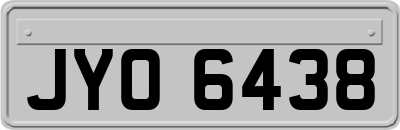 JYO 6438